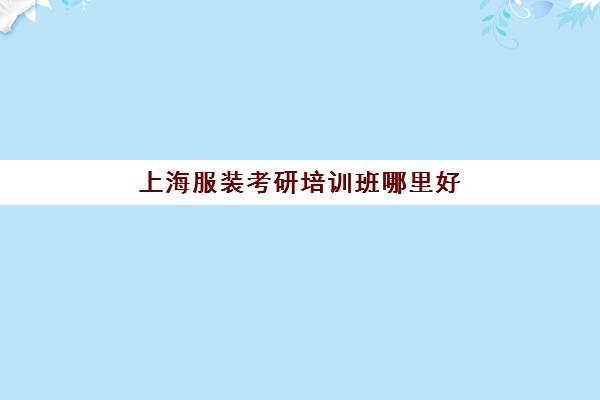 上海服装考研培训班哪里好